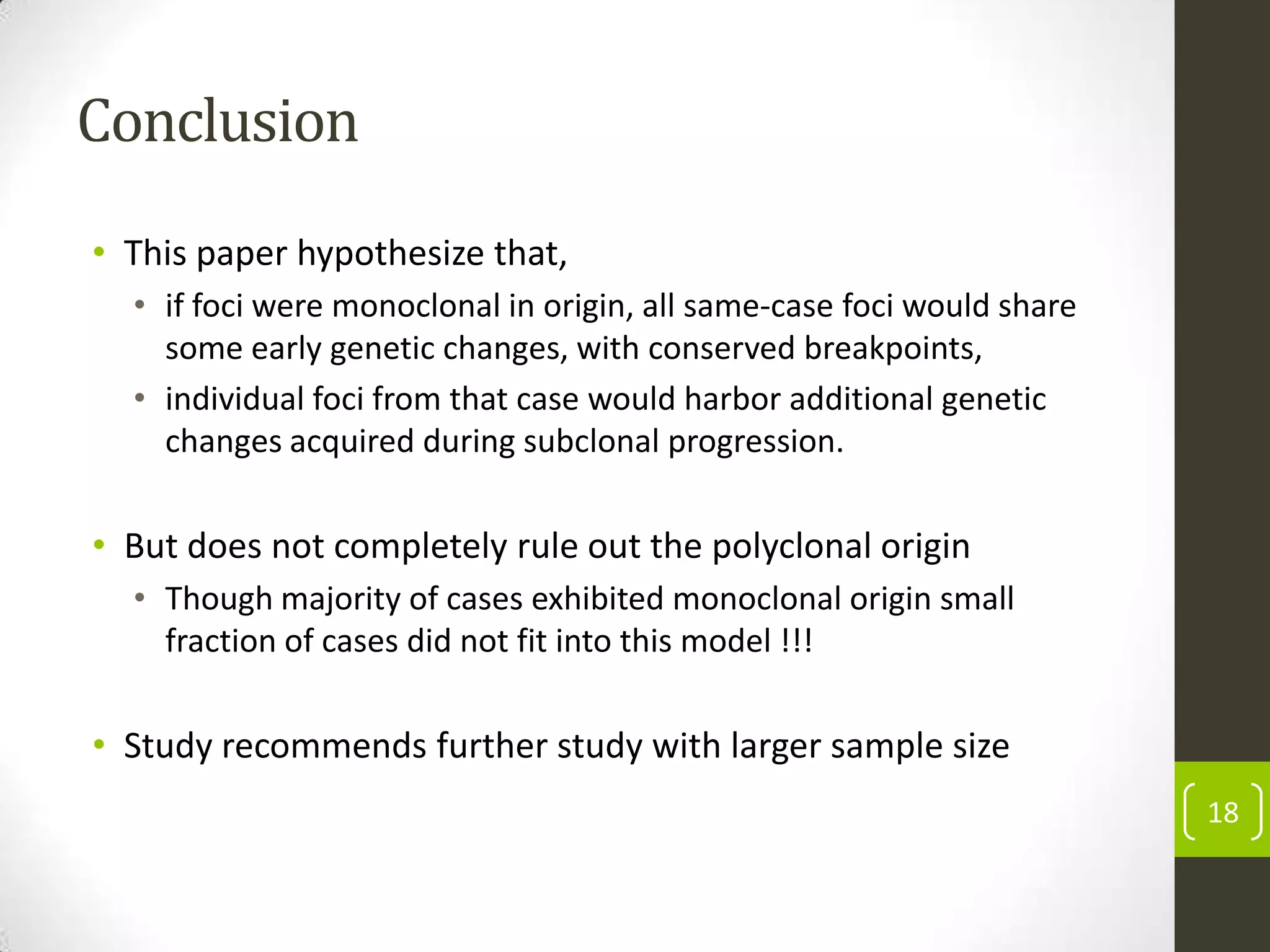 Conclusion

• This paper hypothesize that,
  • if foci were monoclonal in origin, all same-case foci would share some early genetic changes, with conserved breakpoints,
  • individual foci from that case would harbor additional genetic changes acquired during subclonal progression.

• But does not completely rule out the polyclonal origin
  • Though majority of cases exhibited monoclonal origin small fraction of cases did not fit into this model !!!

• Study recommends further study with larger sample size

18